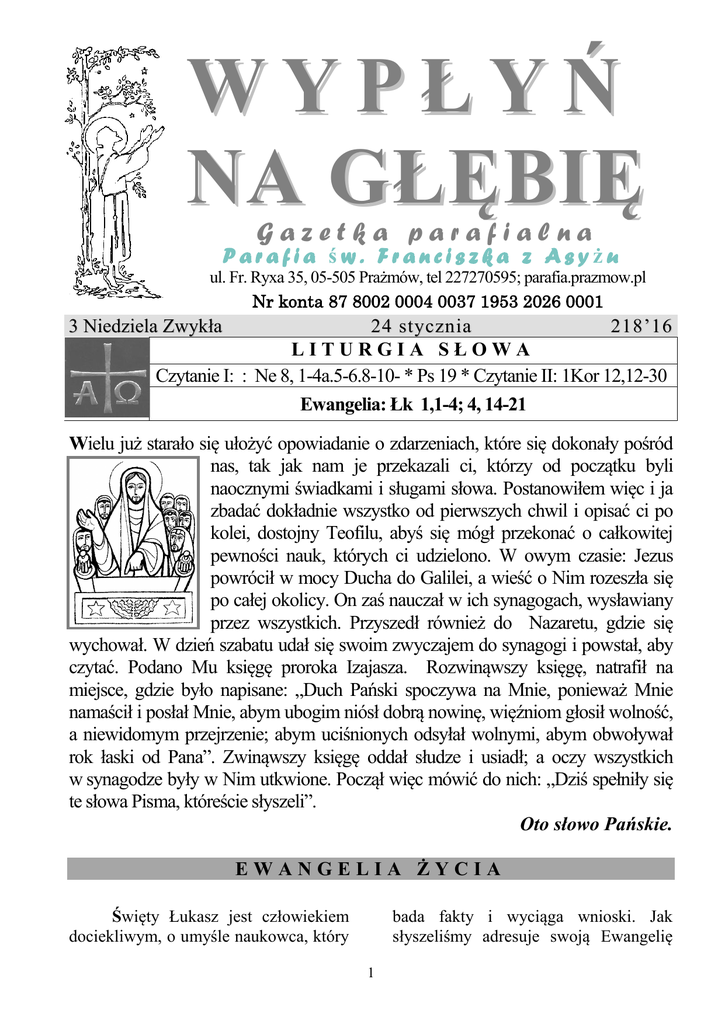 WYPŁYŃ NA GŁĘBIĘ

Gazetka parafialna

Parafia św. Franciszka z Asyżu

ul. Fr. Ryxa 35, 05-505 Prażmów, tel 227270595; parafia.prazmow.pl

Nr konta 87 8002 0004 0037 1953 2026 0001

3 Niedziela Zwykła 24 stycznia 218'16

LITURGIA SŁOWA

Czytanie I: : Ne 8, 1-4a.5-6.8-10- * Ps 19 * Czytanie II: 1Kor 12,12-30

Ewangelia: Łk 1,1-4; 4, 14-21

Wielu już starało się ułożyć opowiadanie o zdarzeniach, które się dokonały pośród nas, tak jak nam je przekazali ci, którzy od początku byli naocznymi świadkami i sługami słowa. Postanowiłem więc i ja zbadać dokładnie wszystko od pierwszych chwil i opisać ci po kolei, dostojny Teofilu, abyś się mógł przekonać o całkowitej pewności nauk, których ci udzielono. W owym czasie: Jezus powrócił w mocy Ducha do Galilei, a wieść o Nim rozeszła się po całej okolicy. On zaś nauczał w ich synagogach, wysławiany przez wszystkich. Przyszedł również do Nazaretu, gdzie się wychował. W dzień szabatu udał się swoim zwyczajem do synagogi i powstał, aby czytać. Podano Mu księgę proroka Izajasza. Rozwinąwszy księgę, natrafił na miejsce, gdzie było napisane: „Duch Pański spoczywa na Mnie, ponieważ Mnie namaścił i posłał Mnie, abym ubogim niósł dobrą nowinę, więźniom głosił wolność, a niewidomym przejrzenie; abym uciśnionych odsyłał wolnymi, abym obwoływał rok łaski od Pana". Zwinąwszy księgę oddał słudze i usiadł; a oczy wszystkich w synagodze były w Nim utkwione. Począł więc mówić do nich: „Dziś spełniły się te słowa Pisma, któreście słyszeli".

Oto słowo Pańskie.

EWANGELIA ŻYCIA

Święty Łukasz jest człowiekiem dociekliwym, o umyśle naukowca, który bada fakty i wyciąga wnioski. Jak słyszeliśmy adresuje swoją Ewangelię

1